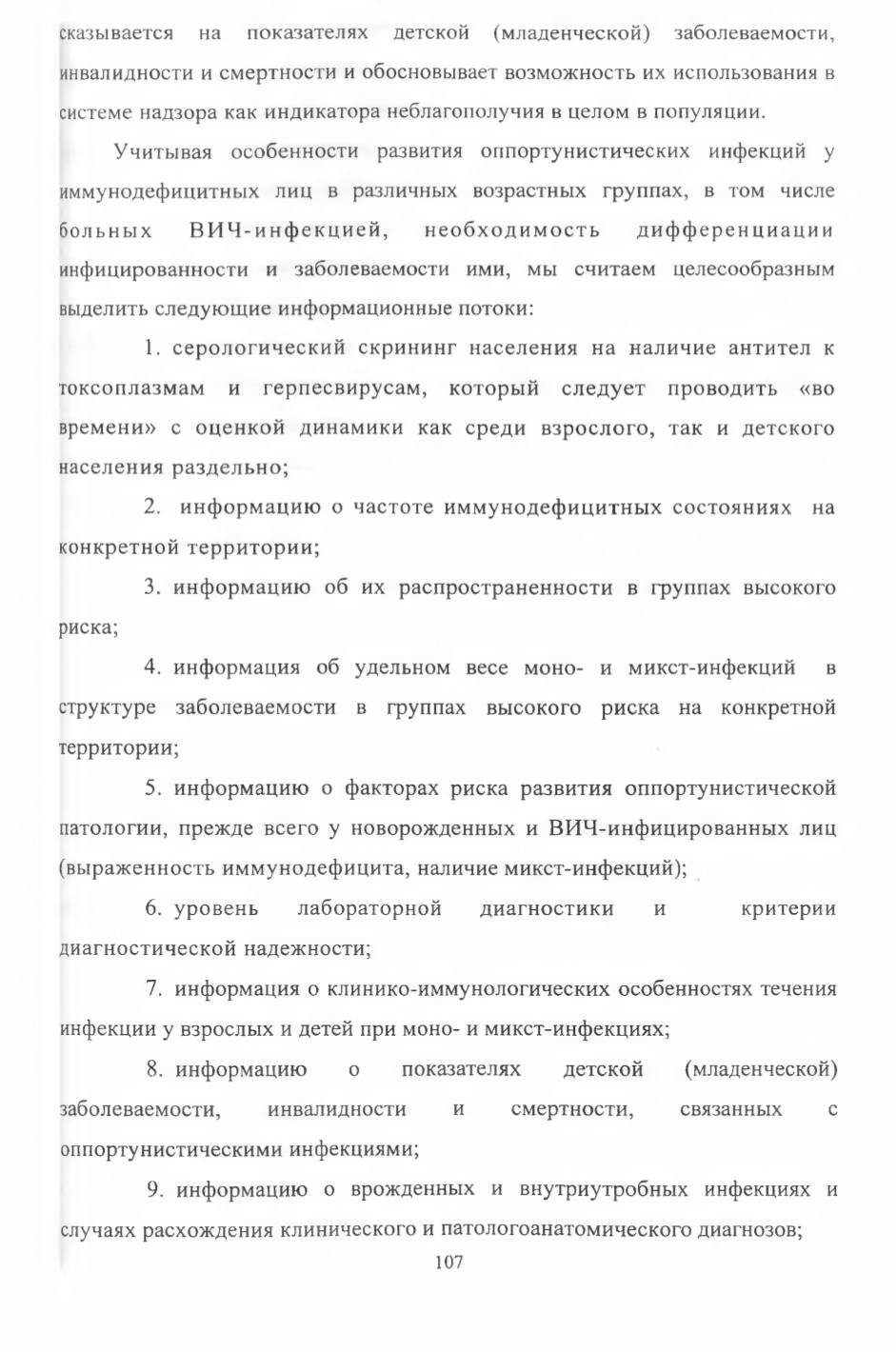 сказывается на показателях детской (младенческой) заболеваемости, инвалидности и смертности и обосновывает возможность их использования в системе надзора как индикатора неблагополучия в целом в популяции.

Учитывая особенности развития оппортунистических инфекций у иммунодефицитных лиц в различных возрастных группах, в том числе больных ВИЧ-инфекцией, необходимость дифференциации инфицированности и заболеваемости ими, мы считаем целесообразным выделить следующие информационные потоки:

1. серологический скрининг населения на наличие антител к токсоплазмам и герпесвирусам, который следует проводить «во времени» с оценкой динамики как среди взрослого, так и детского населения раздельно;

2. информацию о частоте иммунодефицитных состояниях на конкретной территории;

3. информацию об их распространенности в группах высокого риска;

4. информация об удельном весе моно- и микст-инфекций в структуре заболеваемости в группах высокого риска на конкретной территории;

5. информацию о факторах риска развития оппортунистической патологии, прежде всего у новорожденных и ВИЧ-инфицированных лиц (выраженность иммунодефицита, наличие микст-инфекций);

6. уровень лабораторной диагностики и критерии диагностической надежности;

7. информация о клинико-иммунологических особенностях течения инфекции у взрослых и детей при моно- и микст-инфекциях;

8. информацию о показателях детской (младенческой) заболеваемости, инвалидности и смертности, связанных с оппортунистическими инфекциями;

9. информацию о врожденных и внутриутробных инфекциях и случаях расхождения клинического и патологоанатомического диагнозов;

107